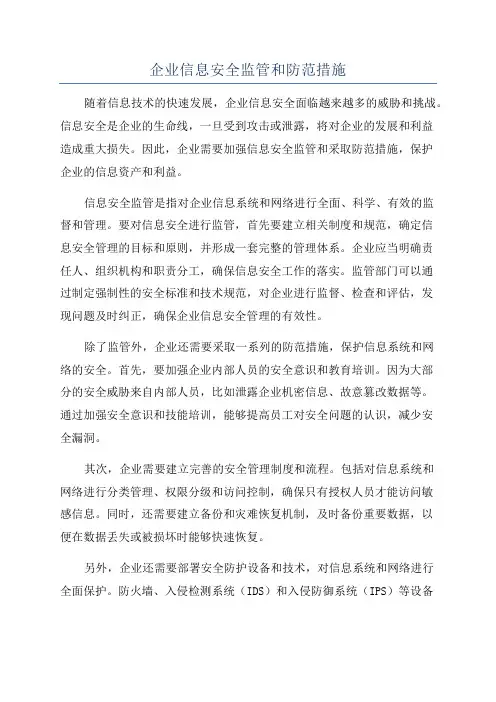 企业信息安全监管和防范措施

随着信息技术的快速发展，企业信息安全面临越来越多的威胁和挑战。信息安全是企业的生命线，一旦受到攻击或泄露，将对企业的发展和利益造成重大损失。因此，企业需要加强信息安全监管和采取防范措施，保护企业的信息资产和利益。

信息安全监管是指对企业信息系统和网络进行全面、科学、有效的监督和管理。要对信息安全进行监管，首先要建立相关制度和规范，确定信息安全管理的目标和原则，并形成一套完整的管理体系。企业应当明确责任人、组织机构和职责分工，确保信息安全工作的落实。监管部门可以通过制定强制性的安全标准和技术规范，对企业进行监督、检查和评估，发现问题及时纠正，确保企业信息安全管理的有效性。

除了监管外，企业还需要采取一系列的防范措施，保护信息系统和网络的安全。首先，要加强企业内部人员的安全意识和教育培训。因为大部分的安全威胁来自内部人员，比如泄露企业机密信息、故意篡改数据等。通过加强安全意识和技能培训，能够提高员工对安全问题的认识，减少安全漏洞。

其次，企业需要建立完善的安全管理制度和流程。包括对信息系统和网络进行分类管理、权限分级和访问控制，确保只有授权人员才能访问敏感信息。同时，还需要建立备份和灾难恢复机制，及时备份重要数据，以便在数据丢失或被损坏时能够快速恢复。

另外，企业还需要部署安全防护设备和技术，对信息系统和网络进行全面保护。防火墙、入侵检测系统（IDS）和入侵防御系统（IPS）等设备